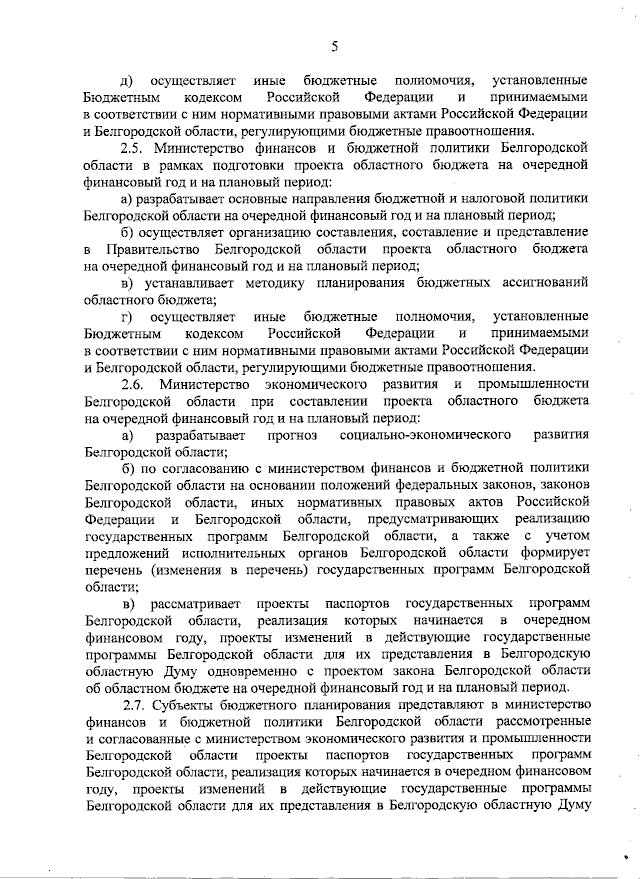 5

д) осуществляет иные бюджетные полномочия, установленные Бюджетным кодексом Российской Федерации и принимаемыми в соответствии с ним нормативными правовыми актами Российской Федерации и Белгородской области, регулирующими бюджетные правоотношения.

2.5. Министерство финансов и бюджетной политики Белгородской области в рамках подготовки проекта областного бюджета на очередной финансовый год и на плановый период:

а) разрабатывает основные направления бюджетной и налоговой политики Белгородской области на очередной финансовый год и на плановый период;

б) осуществляет организацию составления, составление и представление в Правительство Белгородской области проекта областного бюджета на очередной финансовый год и на плановый период;

в) устанавливает методику планирования бюджетных ассигнований областного бюджета;

г) осуществляет иные бюджетные полномочия, установленные Бюджетным кодексом Российской Федерации и принимаемыми в соответствии с ним нормативными правовыми актами Российской Федерации и Белгородской области, регулирующими бюджетные правоотношения.

2.6. Министерство экономического развития и промышленности Белгородской области при составлении проекта областного бюджета на очередной финансовый год и на плановый период:

а) разрабатывает прогноз социально-экономического развития Белгородской области;

б) по согласованию с министерством финансов и бюджетной политики Белгородской области на основании положений федеральных законов, законов Белгородской области, иных нормативных правовых актов Российской Федерации и Белгородской области, предусматривающих реализацию государственных программ Белгородской области, а также с учетом предложений исполнительных органов Белгородской области формирует перечень (изменения в перечень) государственных программ Белгородской области;

в) рассматривает проекты паспортов государственных программ Белгородской области, реализация которых начинается в очередном финансовом году, проекты изменений в действующие государственные программы Белгородской области для их представления в Белгородскую областную Думу одновременно с проектом закона Белгородской области об областном бюджете на очередной финансовый год и на плановый период.

2.7. Субъекты бюджетного планирования представляют в министерство финансов и бюджетной политики Белгородской области рассмотренные и согласованные с министерством экономического развития и промышленности Белгородской области проекты паспортов государственных программ Белгородской области, реализация которых начинается в очередном финансовом году, проекты изменений в действующие государственные программы Белгородской области для их представления в Белгородскую областную Думу